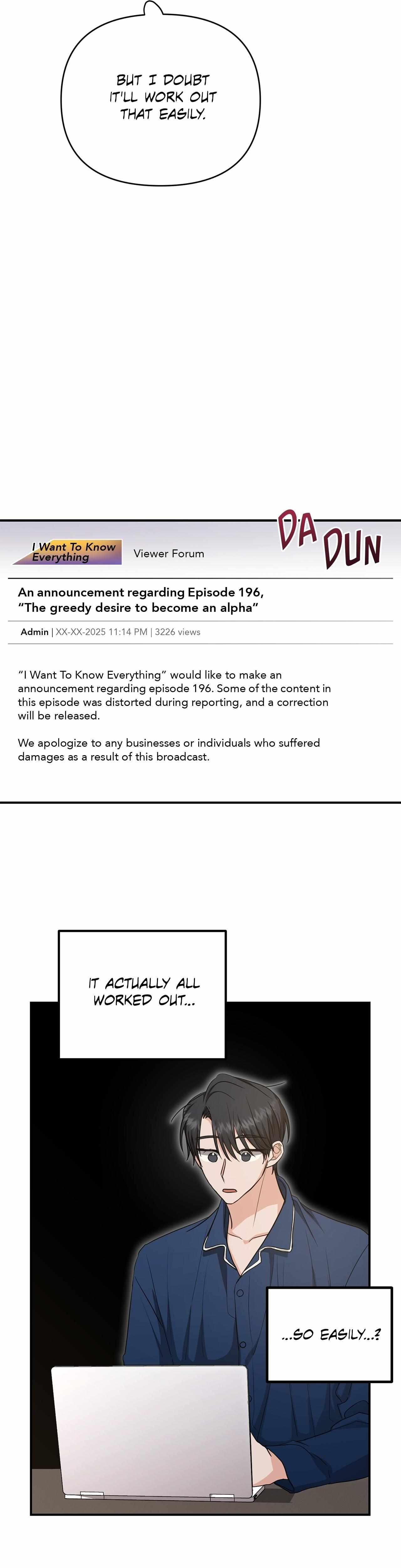 BUT I DOUBT IT'LL WORK OUT THAT EASILY.

DA DUN

I Want To Know Everything

Viewer Forum

An announcement regarding Episode 196, "The greedy desire to become an alpha"

Admin | XX-XX-2025 11:14 PM | 3226 views

"I Want To Know Everything" would like to make an announcement regarding episode 196. Some of the content in this episode was distorted during reporting, and a correction will be released.

We apologize to any businesses or individuals who suffered damages as a result of this broadcast.

IT ACTUALLY ALL WORKED OUT...

...SO EASILY..?